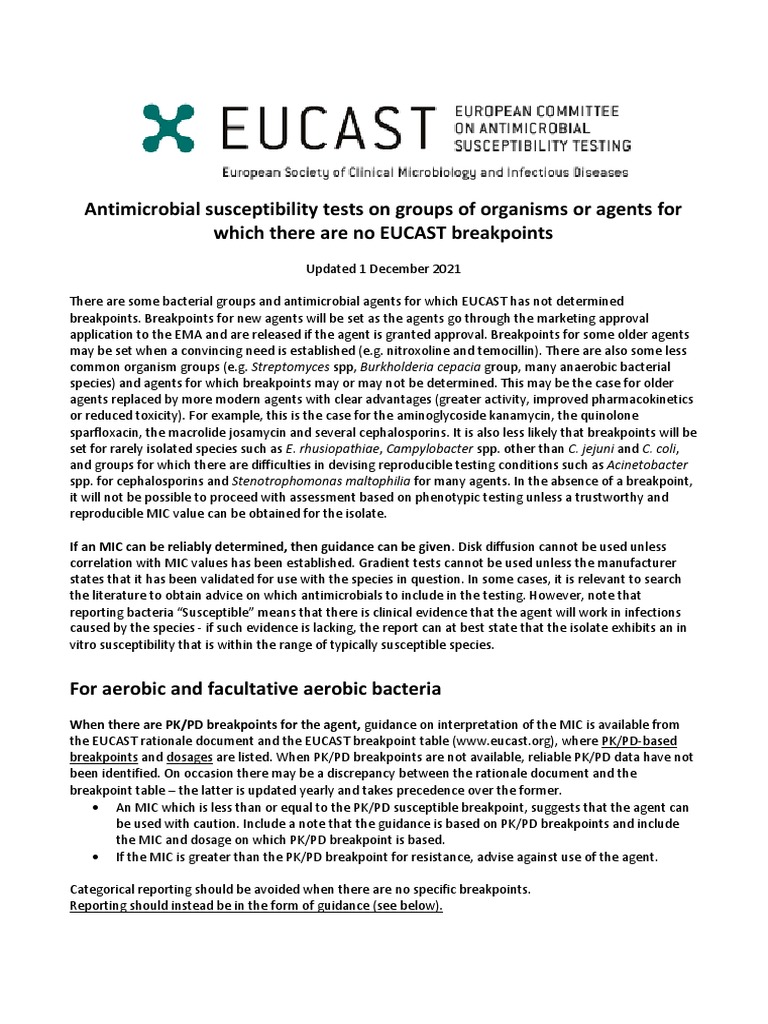 EUCAST EUROPEAN COMMITTEE ON ANTIMICROBIAL SUSCEPTIBILITY TESTING

European Society of Clinical Microbiology and Infectious Diseases

Antimicrobial susceptibility tests on groups of organisms or agents for which there are no EUCAST breakpoints

Updated 1 December 2021

There are some bacterial groups and antimicrobial agents for which EUCAST has not determined breakpoints. Breakpoints for new agents will be set as the agents go through the marketing approval application to the EMA and are released if the agent is granted approval. Breakpoints for some older agents may be set when a convincing need is established (e.g. nitroxoline and temocillin). There are also some less common organism groups (e.g. Streptomyces spp, Burkholderia cepacia group, many anaerobic bacterial species) and agents for which breakpoints may or may not be determined. This may be the case for older agents replaced by more modern agents with clear advantages (greater activity, improved pharmacokinetics or reduced toxicity). For example, this is the case for the aminoglycoside kanamycin, the quinolone sparfloxacin, the macrolide josamycin and several cephalosporins. It is also less likely that breakpoints will be set for rarely isolated species such as E. rhusiopathiae, Campylobacter spp. other than C. jejuni and C. coli, and groups for which there are difficulties in devising reproducible testing conditions such as Acinetobacter spp. for cephalosporins and Stenotrophomonas maltophilia for many agents. In the absence of a breakpoint, it will not be possible to proceed with assessment based on phenotypic testing unless a trustworthy and reproducible MIC value can be obtained for the isolate.

If an MIC can be reliably determined, then guidance can be given. Disk diffusion cannot be used unless correlation with MIC values has been established. Gradient tests cannot be used unless the manufacturer states that it has been validated for use with the species in question. In some cases, it is relevant to search the literature to obtain advice on which antimicrobials to include in the testing. However, note that reporting bacteria “Susceptible” means that there is clinical evidence that the agent will work in infections caused by the species - if such evidence is lacking, the report can at best state that the isolate exhibits an in vitro susceptibility that is within the range of typically susceptible species.

For aerobic and facultative aerobic bacteria

When there are PK/PD breakpoints for the agent, guidance on interpretation of the MIC is available from the EUCAST rationale document and the EUCAST breakpoint table (www.eucast.org), where PK/PD-based breakpoints and dosages are listed. When PK/PD breakpoints are not available, reliable PK/PD data have not been identified. On occasion there may be a discrepancy between the rationale document and the breakpoint table – the latter is updated yearly and takes precedence over the former.
• An MIC which is less than or equal to the PK/PD susceptible breakpoint, suggests that the agent can be used with caution. Include a note that the guidance is based on PK/PD breakpoints and include the MIC and dosage on which PK/PD breakpoint is based.
• If the MIC is greater than the PK/PD breakpoint for resistance, advise against use of the agent.

Categorical reporting should be avoided when there are no specific breakpoints.
Reporting should instead be in the form of guidance (see below).